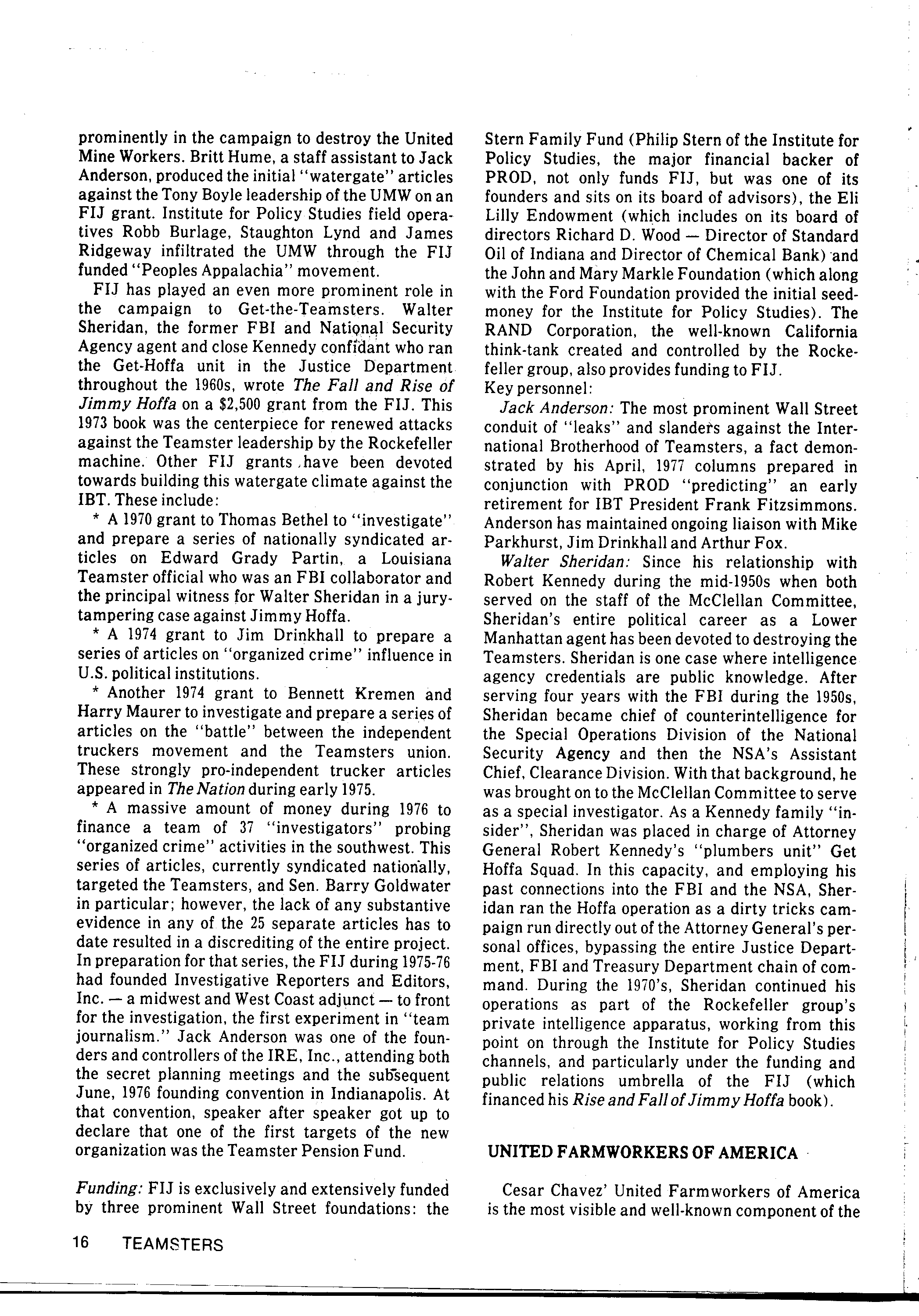 prominently in the campaign to destroy the United Mine Workers. Britt Hume, a staff assistant to Jack Anderson, produced the initial "watergate" articles against the Tony Boyle leadership of the UMW on an FIJ grant. Institute for Policy Studies field operatives Robb Burlage, Staughton Lynd and James Ridgeway infiltrated the UMW through the FIJ funded "Peoples Appalachia" movement.

FIJ has played an even more prominent role in the campaign to Get-the-Teamsters. Walter Sheridan, the former FBI and National Security Agency agent and close Kennedy confidant who ran the Get-Hoffa unit in the Justice Department throughout the 1960s, wrote The Fall and Rise of Jimmy Hoffa on a $2,500 grant from the FIJ. This 1973 book was the centerpiece for renewed attacks against the Teamster leadership by the Rockefeller machine. Other FIJ grants have been devoted towards building this watergate climate against the IBT. These include:

* A 1970 grant to Thomas Bethel to "investigate" and prepare a series of nationally syndicated articles on Edward Grady Partin, a Louisiana Teamster official who was an FBI collaborator and the principal witness for Walter Sheridan in a jury-tampering case against Jimmy Hoffa.

* A 1974 grant to Jim Drinkhall to prepare a series of articles on "organized crime" influence in U.S. political institutions.

* Another 1974 grant to Bennett Kremen and Harry Maurer to investigate and prepare a series of articles on the "battle" between the independent truckers movement and the Teamsters union. These strongly pro-independent trucker articles appeared in The Nation during early 1975.

* A massive amount of money during 1976 to finance a team of 37 "investigators" probing "organized crime" activities in the southwest. This series of articles, currently syndicated nationally, targeted the Teamsters, and Sen. Barry Goldwater in particular; however, the lack of any substantive evidence in any of the 25 separate articles has to date resulted in a discrediting of the entire project. In preparation for that series, the FIJ during 1975-76 had founded Investigative Reporters and Editors, Inc. — a midwest and West Coast adjunct — to front for the investigation, the first experiment in "team journalism." Jack Anderson was one of the founders and controllers of the IRE, Inc., attending both the secret planning meetings and the subsequent June, 1976 founding convention in Indianapolis. At that convention, speaker after speaker got up to declare that one of the first targets of the new organization was the Teamster Pension Fund.

Funding: FIJ is exclusively and extensively funded by three prominent Wall Street foundations: the Stern Family Fund (Philip Stern of the Institute for Policy Studies, the major financial backer of PROD, not only funds FIJ, but was one of its founders and sits on its board of advisors), the Eli Lilly Endowment (which includes on its board of directors Richard D. Wood — Director of Standard Oil of Indiana and Director of Chemical Bank) and the John and Mary Markle Foundation (which along with the Ford Foundation provided the initial seed-money for the Institute for Policy Studies). The RAND Corporation, the well-known California think-tank created and controlled by the Rockefeller group, also provides funding to FIJ.
Key personnel:

Jack Anderson: The most prominent Wall Street conduit of "leaks" and slanders against the International Brotherhood of Teamsters, a fact demonstrated by his April, 1977 columns prepared in conjunction with PROD "predicting" an early retirement for IBT President Frank Fitzsimmons. Anderson has maintained ongoing liaison with Mike Parkhurst, Jim Drinkhall and Arthur Fox.

Walter Sheridan: Since his relationship with Robert Kennedy during the mid-1950s when both served on the staff of the McClellan Committee, Sheridan's entire political career as a Lower Manhattan agent has been devoted to destroying the Teamsters. Sheridan is one case where intelligence agency credentials are public knowledge. After serving four years with the FBI during the 1950s, Sheridan became chief of counterintelligence for the Special Operations Division of the National Security Agency and then the NSA's Assistant Chief, Clearance Division. With that background, he was brought on to the McClellan Committee to serve as a special investigator. As a Kennedy family "insider", Sheridan was placed in charge of Attorney General Robert Kennedy's "plumbers unit" Get Hoffa Squad. In this capacity, and employing his past connections into the FBI and the NSA, Sheridan ran the Hoffa operation as a dirty tricks campaign run directly out of the Attorney General's personal offices, bypassing the entire Justice Department, FBI and Treasury Department chain of command. During the 1970's, Sheridan continued his operations as part of the Rockefeller group's private intelligence apparatus, working from this point on through the Institute for Policy Studies channels, and particularly under the funding and public relations umbrella of the FIJ (which financed his Rise and Fall of Jimmy Hoffa book).

UNITED FARMWORKERS OF AMERICA

Cesar Chavez' United Farmworkers of America is the most visible and well-known component of the

16 TEAMSTERS